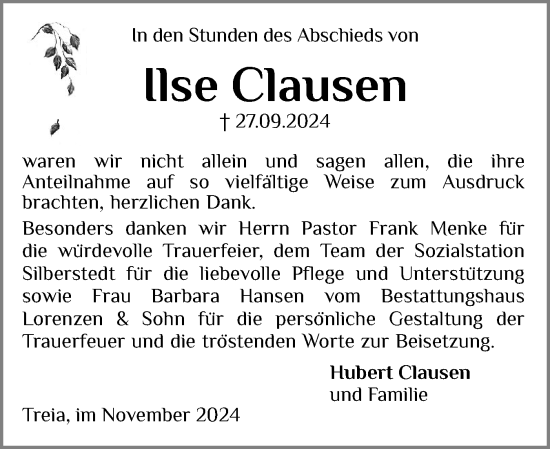 In den Stunden des Abschieds von

Ilse Clausen

† 27.09.2024

waren wir nicht allein und sagen allen, die ihre Anteilnahme auf so vielfältige Weise zum Ausdruck brachten, herzlichen Dank.

Besonders danken wir Herrn Pastor Frank Menke für die würdevolle Trauerfeier, dem Team der Sozialstation Silberstedt für die liebevolle Pflege und Unterstützung sowie Frau Barbara Hansen vom Bestattungshaus Lorenzen & Sohn für die persönliche Gestaltung der Trauerfeuer und die tröstenden Worte zur Beisetzung.

Hubert Clausen
und Familie

Treia, im November 2024